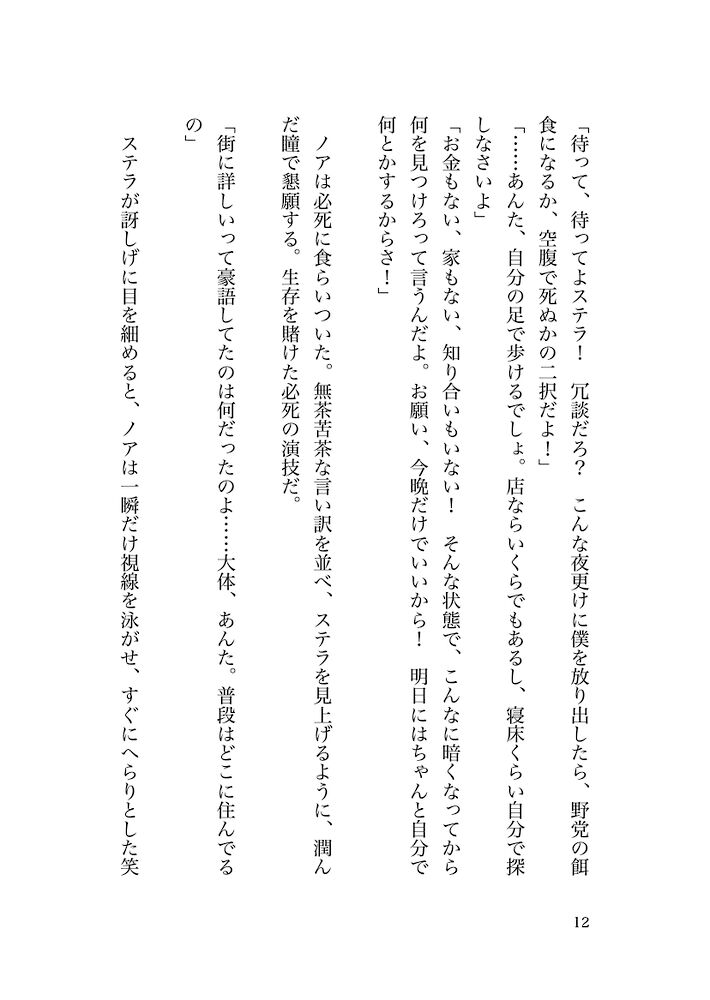 「待って、待ってよステラ！　冗談だろ？　こんな夜更けに僕を放り出したら、野党の餌食になるか、空腹で死ぬかの二択だよ！」

「……あんた、自分の足で歩けるでしょ。店ならいくらでもあるし、寝床くらい自分で探しなさいよ」

「お金もない、家もない、知り合いもいない！　そんな状態で、こんなに暗くなってから何を見つけろって言うんだよ。お願い、今晩だけでいいから！　明日にはちゃんと自分で何とかするからさ！」

ノアは必死に食らいついた。無茶苦茶な言い訳を並べ、ステラを見上げるように、潤んだ瞳で懇願する。生存を賭けた必死の演技だ。

「街に詳しいって豪語してたのは何だったのよ……大体、あんた。普段はどこに住んでるの」

ステラが訝しげに目を細めると、ノアは一瞬だけ視線を泳がせ、すぐにへらりとした笑

12